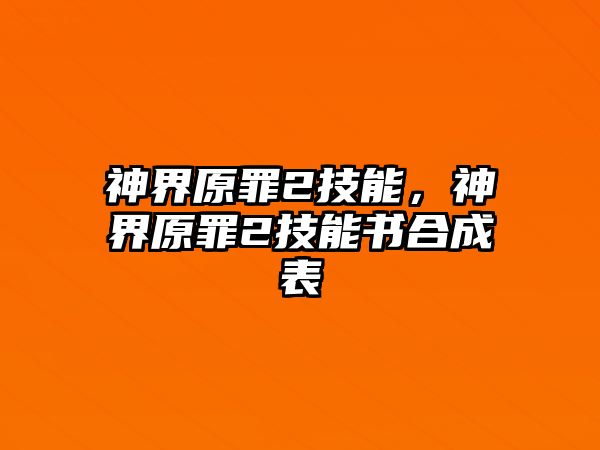 神界原罪2技能，神界原罪2技能书合成表